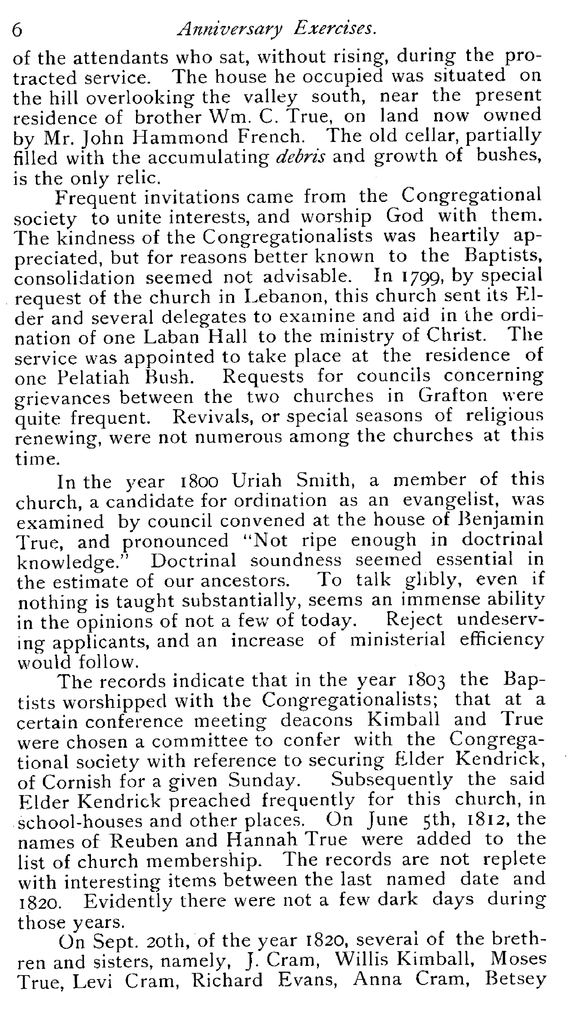 6 Anniversary Exercises.

of the attendants who sat, without rising, during the protracted service. The house he occupied was situated on the hill overlooking the valley south, near the present residence of brother Wm. C. True, on land now owned by Mr. John Hammond French. The old cellar, partially filled with the accumulating debris and growth of bushes, is the only relic.

Frequent invitations came from the Congregational society to unite interests, and worship God with them. The kindness of the Congregationalists was heartily appreciated, but for reasons better known to the Baptists, consolidation seemed not advisable. In 1799, by special request of the church in Lebanon, this church sent its Elder and several delegates to examine and aid in the ordination of one Laban Hall to the ministry of Christ. The service was appointed to take place at the residence of one Pelatiah Bush. Requests for councils concerning grievances between the two churches in Grafton were quite frequent. Revivals, or special seasons of religious renewing, were not numerous among the churches at this time.

In the year 1800 Uriah Smith, a member of this church, a candidate for ordination as an evangelist, was examined by council convened at the house of Benjamin True, and pronounced "Not ripe enough in doctrinal knowledge." Doctrinal soundness seemed essential in the estimate of our ancestors. To talk glibly, even if nothing is taught substantially, seems an immense ability in the opinions of not a few of today. Reject undeserving applicants, and an increase of ministerial efficiency would follow.

The records indicate that in the year 1803 the Baptists worshipped with the Congregationalists; that at a certain conference meeting deacons Kimball and True were chosen a committee to confer with the Congregational society with reference to securing Elder Kendrick, of Cornish for a given Sunday. Subsequently the said Elder Kendrick preached frequently for this church, in school-houses and other places. On June 5th, 1812, the names of Reuben and Hannah True were added to the list of church membership. The records are not replete with interesting items between the last named date and 1820. Evidently there were not a few dark days during those years.

On Sept. 20th, of the year 1820, several of the brethren and sisters, namely, J. Cram, Willis Kimball, Moses True, Levi Cram, Richard Evans, Anna Cram, Betsey